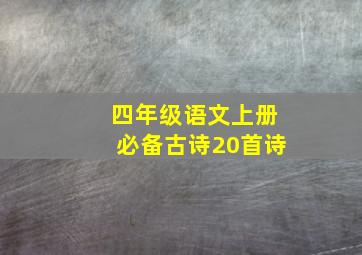 四年级语文上册
必备古诗20首诗